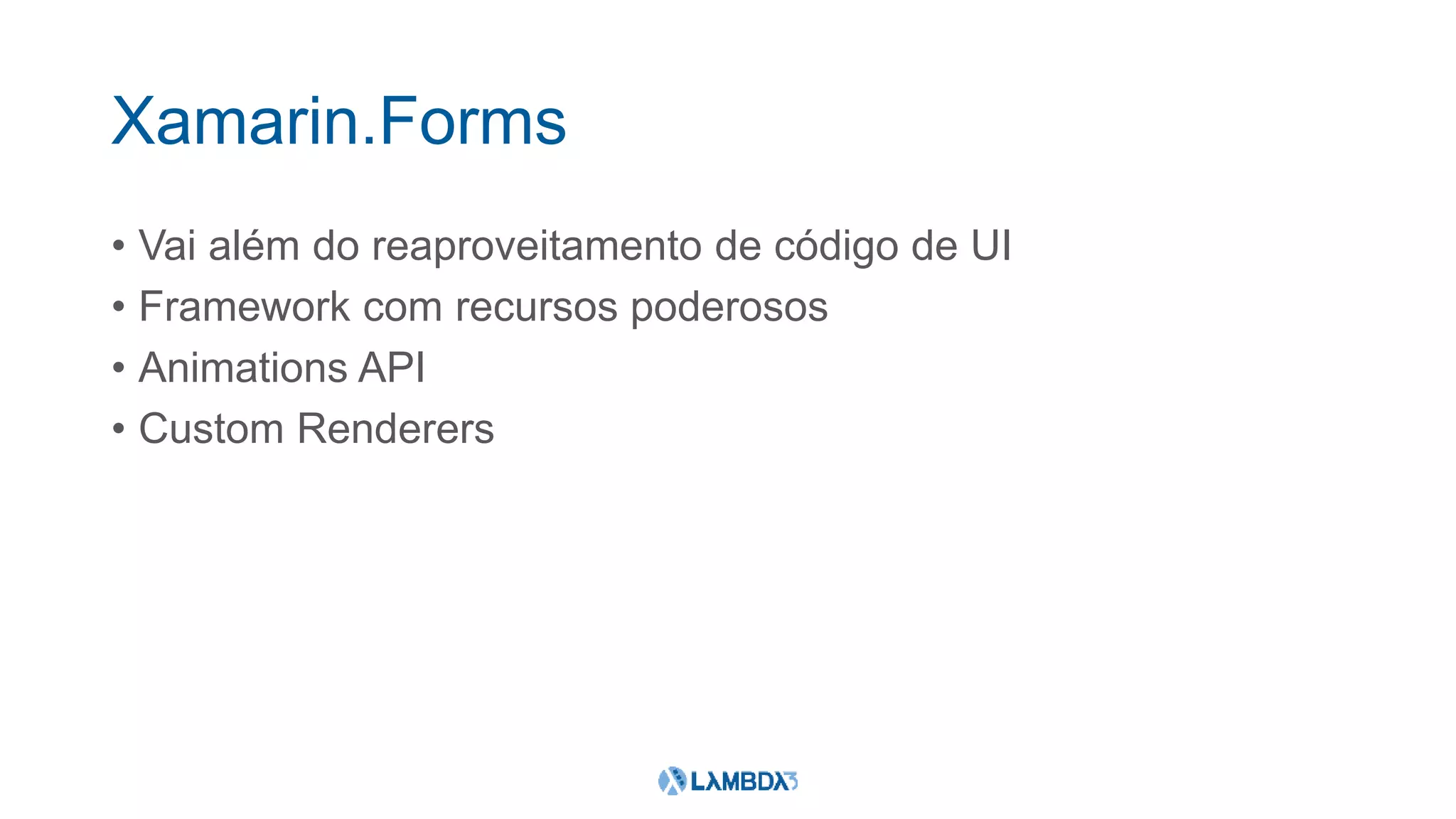 Xamarin.Forms

• Vai além do reaproveitamento de código de UI
• Framework com recursos poderosos
• Animations API
• Custom Renderers

LAMBDA3